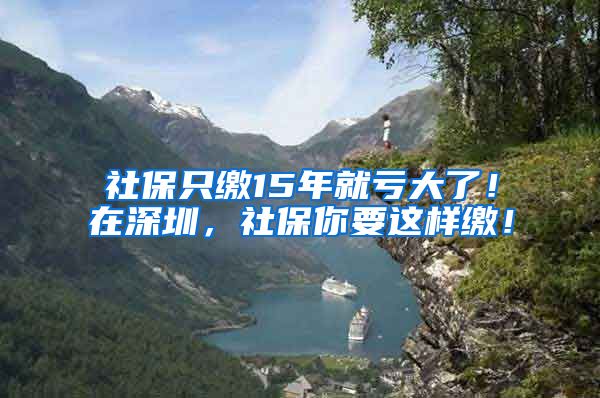 社保只缴15年就亏大了！
在深圳，社保你要这样缴！